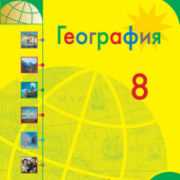 География

8